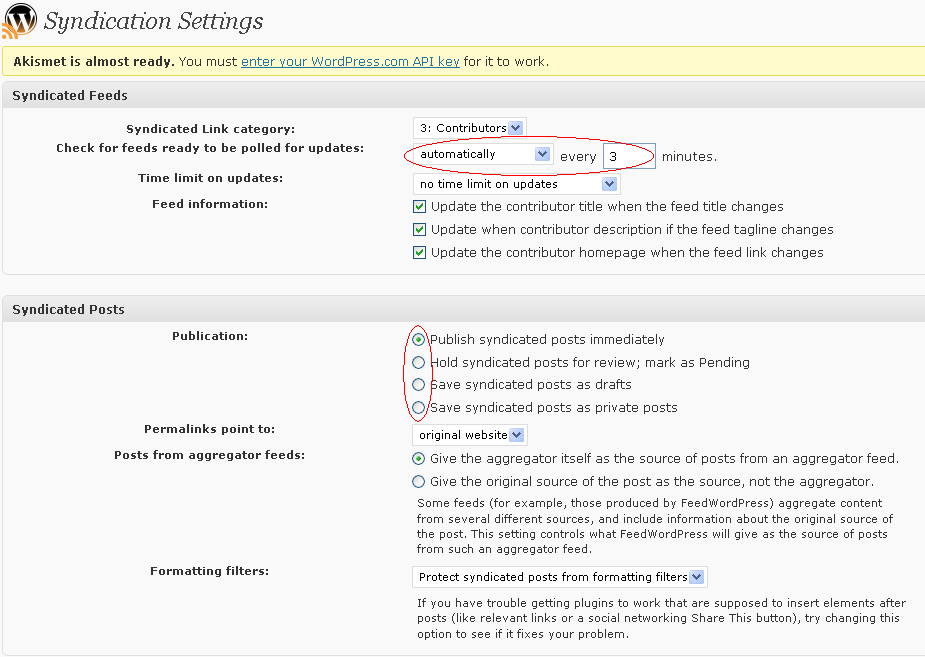 Syndication Settings

Akismet is almost ready. You must enter your WordPress.com API key for it to work.

Syndicated Feeds

Syndicated Link category: 3: Contributors

Check for feeds ready to be polled for updates: automatically every 3 minutes.

Time limit on updates: no time limit on updates

Feed information:
Update the contributor title when the feed title changes
Update when contributor description if the feed tagline changes
Update the contributor homepage when the feed link changes

Syndicated Posts

Publication:
Publish syndicated posts immediately
Hold syndicated posts for review; mark as Pending
Save syndicated posts as drafts
Save syndicated posts as private posts

Permalinks point to: original website

Posts from aggregator feeds:
Give the aggregator itself as the source of posts from an aggregator feed.
Give the original source of the post as the source, not the aggregator.
Some feeds (for example, those produced by FeedWordPress) aggregate content from several different sources, and include information about the original source of the post. This setting controls what FeedWordPress will give as the source of posts from such an aggregator feed.

Formatting filters: Protect syndicated posts from formatting filters
If you have trouble getting plugins to work that are supposed to insert elements after posts (like relevant links or a social networking Share This button), try changing this option to see if it fixes your problem.